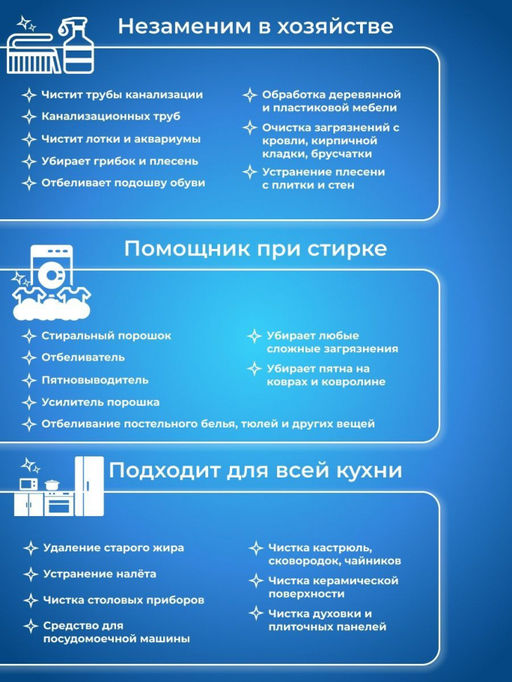 Незаменим в хозяйстве

Чистит трубы канализации
Канализационных труб
Чистит лотки и аквариумы
Убирает грибок и плесень
Отбеливает подошву обуви

Обработка деревянной и пластиковой мебели
Очистка загрязнений с кровли, кирпичной кладки, брусчатки
Устранение плесени с плитки и стен

Помощник при стирке

Стиральный порошок
Отбеливатель
Пятновыводитель
Усилитель порошка
Отбеливание постельного белья, тюлей и других вещей

Убирает любые сложные загрязнения
Убирает пятна на коврах и ковролине

Подходит для всей кухни

Удаление старого жира
Устранение налёта
Чистка столовых приборов
Средство для посудомоечной машины

Чистка кастрюль, сковородок, чайников
Чистка керамической поверхности
Чистка духовки и плиточных панелей